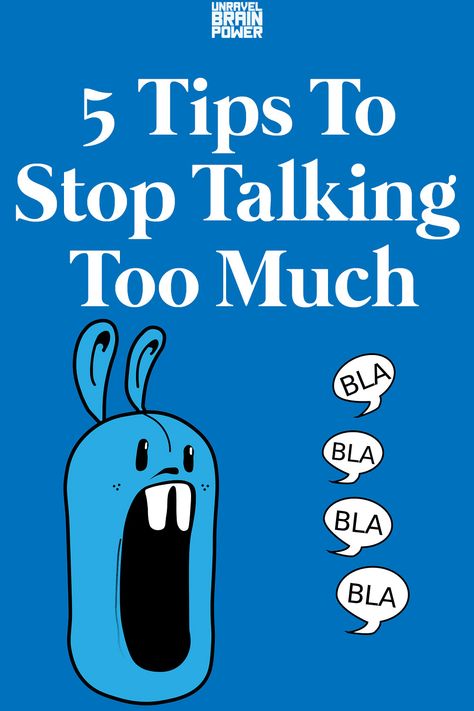 UNRAVEL BRAIN POWER

5 Tips To Stop Talking Too Much

BLA

BLA

BLA

BLA